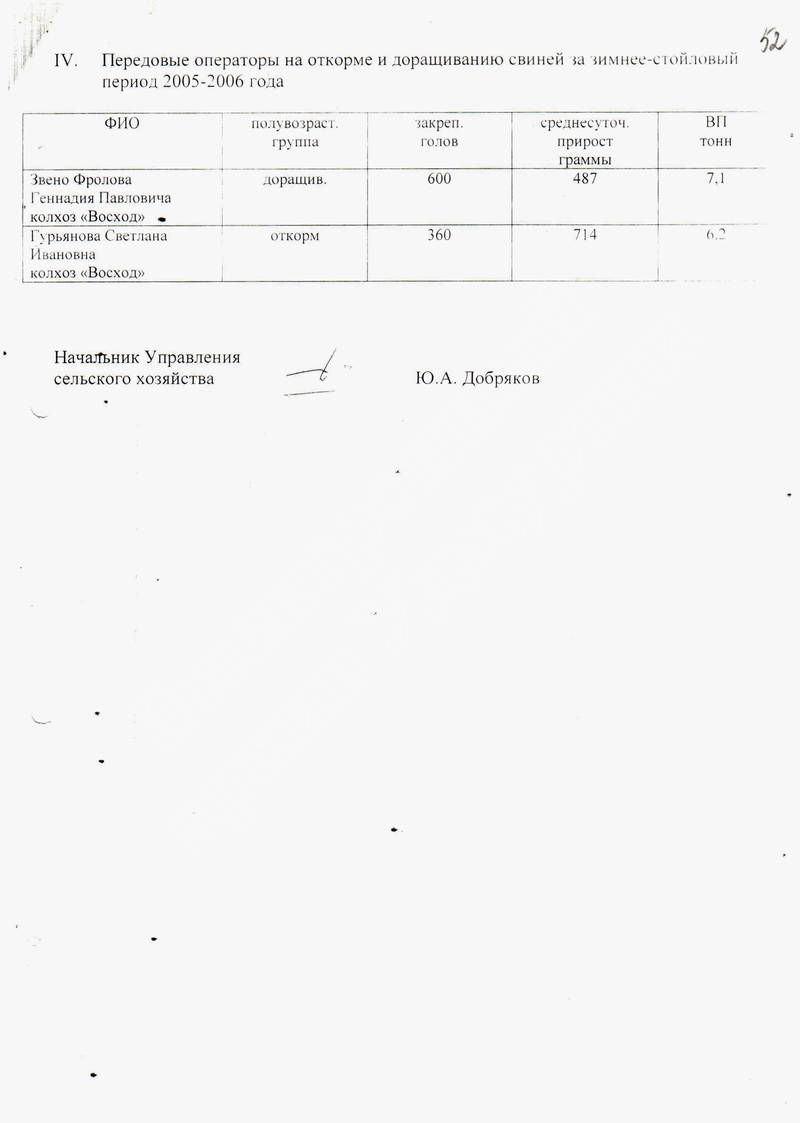 52

IV. Передовые операторы на откорме и доращиванию свиней за зимнее-стойловый период 2005-2006 года

| ФИО | полувозраст. группа | закреп. голов | среднесуточ. прирост граммы | ВП тонн |
|---|---|---|---|---|
| Звено Фролова Геннадия Павловича колхоз «Восход» | доращив. | 600 | 487 | 7,1 |
| Гурьянова Светлана Ивановна колхоз «Восход» | откорм | 360 | 714 | 6,2 |

Начальник Управления сельского хозяйства Ю.А. Добряков